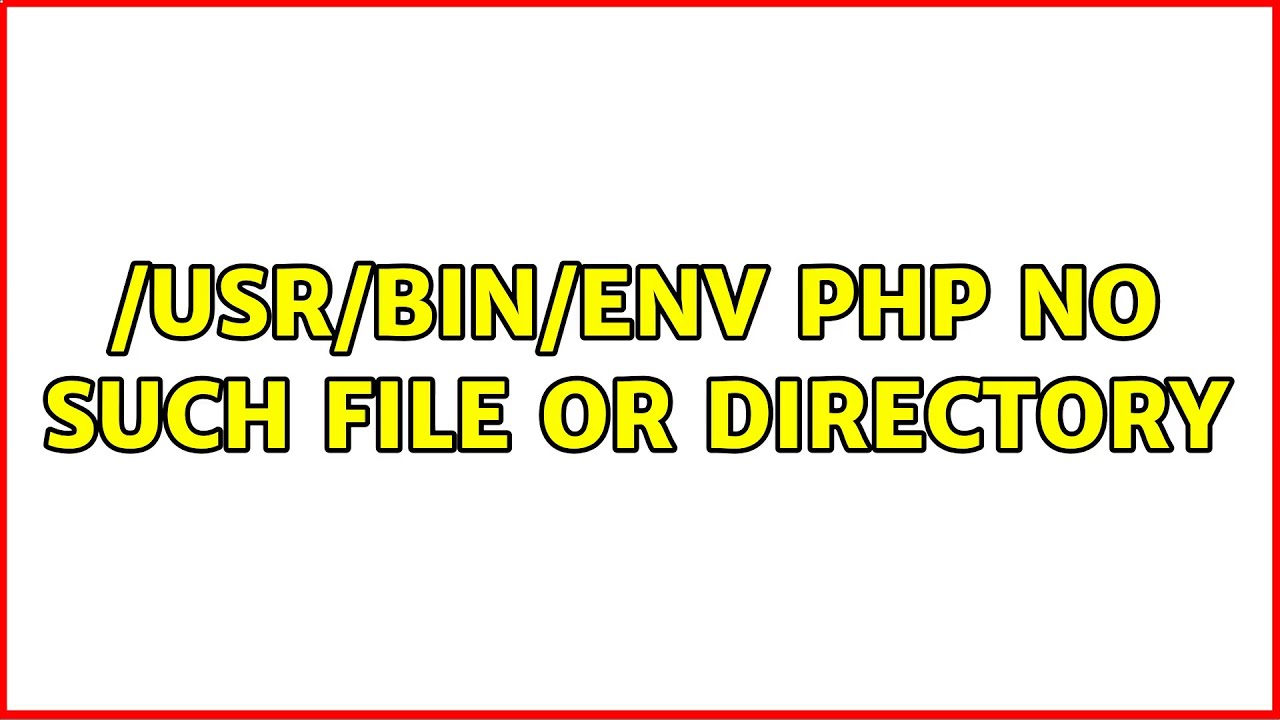 /USR/BIN/ENV PHP NO SUCH FILE OR DIRECTORY